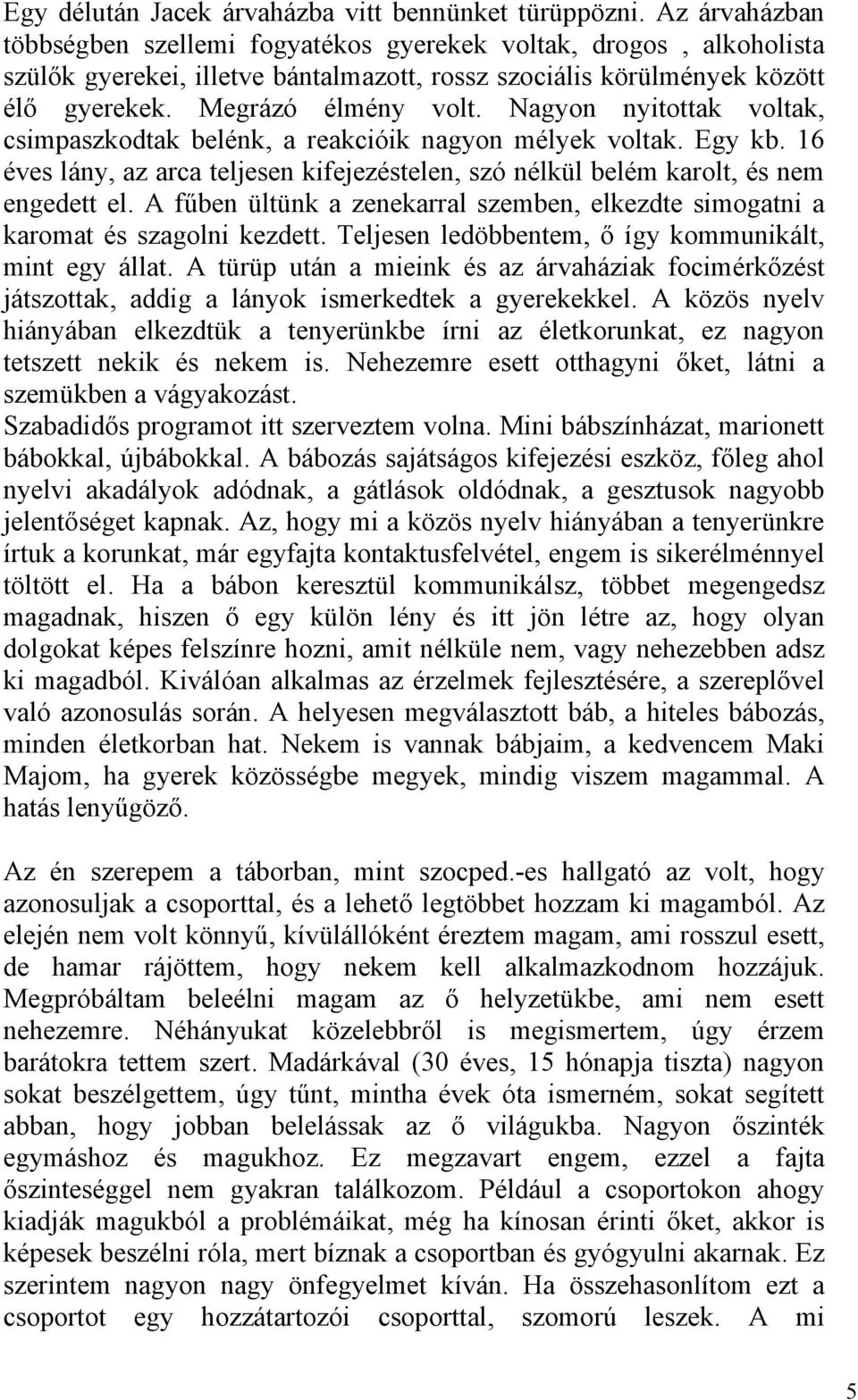 Egy délután Jacek árvaházba vitt bennünket türüppözni. Az árvaházban többségben szellemi fogyatékos gyerekek voltak, drogos , alkoholista szülők gyerekei, illetve bántalmazott, rossz szociális körülmények között élő gyerekek. Megrázó élmény volt. Nagyon nyitottak voltak, csimpaszkodtak belénk, a reakcióik nagyon mélyek voltak. Egy kb. 16 éves lány, az arca teljesen kifejezéstelen, szó nélkül belém karolt, és nem engedett el. A fűben ültünk a zenekarral szemben, elkezdte simogatni a karomat és szagolni kezdett. Teljesen ledöbbentem, ő így kommunikált, mint egy állat. A türüp után a mieink és az árvaháziak focimérkőzést játszottak, addig a lányok ismerkedtek a gyerekekkel. A közös nyelv hiányában elkezdtük a tenyerünkbe írni az életkorunkat, ez nagyon tetszett nekik és nekem is. Nehezemre esett otthagyni őket, látni a szemükben a vágyakozást.
Szabadidős programot itt szerveztem volna. Mini bábszínházat, marionett bábokkal, újbábokkal. A bábozás sajátságos kifejezési eszköz, főleg ahol nyelvi akadályok adódnak, a gátlások oldódnak, a gesztusok nagyobb jelentőséget kapnak. Az, hogy mi a közös nyelv hiányában a tenyerünkre írtuk a korunkat, már egyfajta kontaktusfelvétel, engem is sikerélménnyel töltött el. Ha a bábon keresztül kommunikálsz, többet megengedsz magadnak, hiszen ő egy külön lény és itt jön létre az, hogy olyan dolgokat képes felszínre hozni, amit nélküle nem, vagy nehezebben adsz ki magadból. Kiválóan alkalmas az érzelmek fejlesztésére, a szereplővel való azonosulás során. A helyesen megválasztott báb, a hiteles bábozás, minden életkorban hat. Nekem is vannak bábjaim, a kedvencem Maki Majom, ha gyerek közösségbe megyek, mindig viszem magammal. A hatás lenyűgöző.

Az én szerepem a táborban, mint szocped.-es hallgató az volt, hogy azonosuljak a csoporttal, és a lehető legtöbbet hozzam ki magamból. Az elején nem volt könnyű, kívülállóként éreztem magam, ami rosszul esett, de hamar rájöttem, hogy nekem kell alkalmazkodnom hozzájuk. Megpróbáltam beleélni magam az ő helyzetükbe, ami nem esett nehezemre. Néhányukat közelebbről is megismertem, úgy érzem barátokra tettem szert. Madárkával (30 éves, 15 hónapja tiszta) nagyon sokat beszélgettem, úgy tűnt, mintha évek óta ismerném, sokat segített abban, hogy jobban belelássak az ő világukba. Nagyon őszinték egymáshoz és magukhoz. Ez megzavart engem, ezzel a fajta őszinteséggel nem gyakran találkozom. Például a csoportokon ahogy kiadják magukból a problémáikat, még ha kínosan érinti őket, akkor is képesek beszélni róla, mert bíznak a csoportban és gyógyulni akarnak. Ez szerintem nagyon nagy önfegyelmet kíván. Ha összehasonlítom ezt a csoportot egy hozzátartozói csoporttal, szomorú leszek. A mi

5